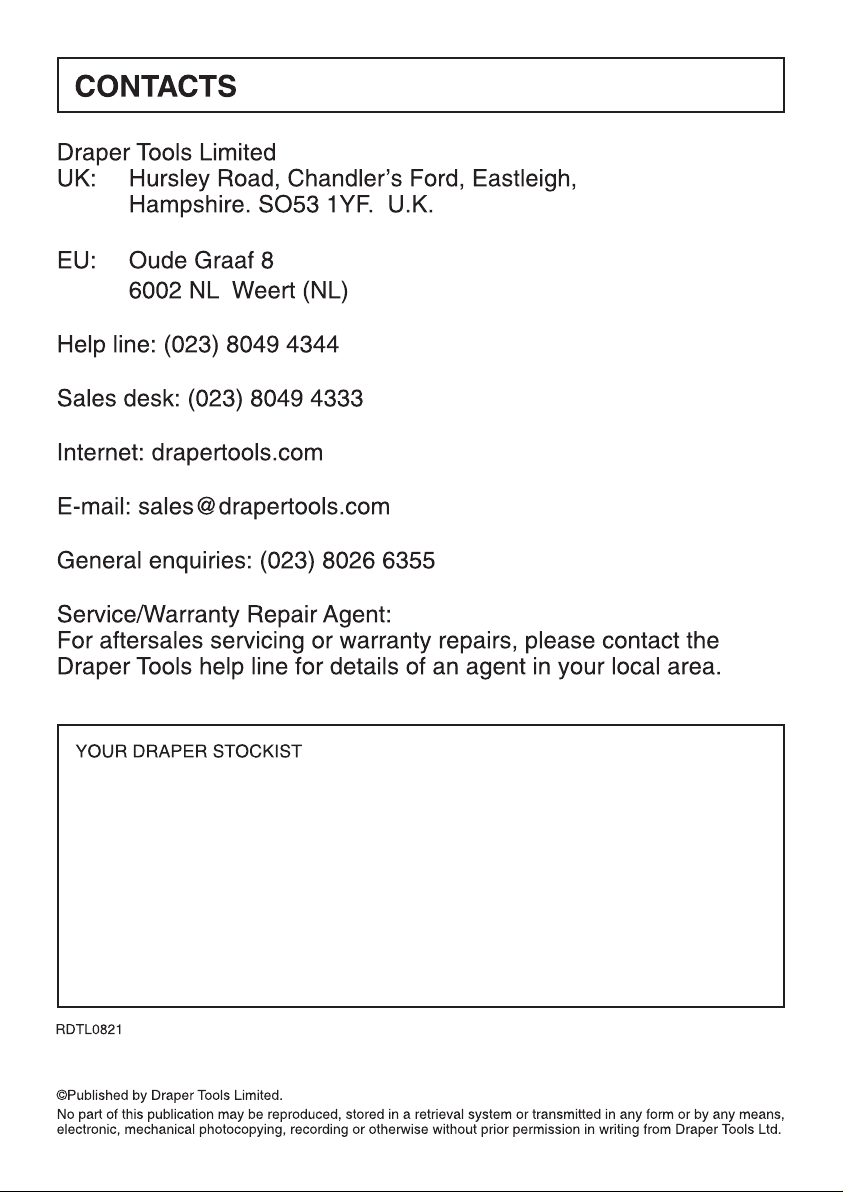 CONTACTS

Draper Tools Limited
UK: Hursley Road, Chandler's Ford, Eastleigh, Hampshire. SO53 1YF. U.K.

EU: Oude Graaf 8
6002 NL Weert (NL)

Help line: (023) 8049 4344

Sales desk: (023) 8049 4333

Internet: drapertools.com

E-mail: sales@drapertools.com

General enquiries: (023) 8026 6355

Service/Warranty Repair Agent:
For aftersales servicing or warranty repairs, please contact the Draper Tools help line for details of an agent in your local area.

YOUR DRAPER STOCKIST

RDTL0821

©Published by Draper Tools Limited.
No part of this publication may be reproduced, stored in a retrieval system or transmitted in any form or by any means, electronic, mechanical photocopying, recording or otherwise without prior permission in writing from Draper Tools Ltd.